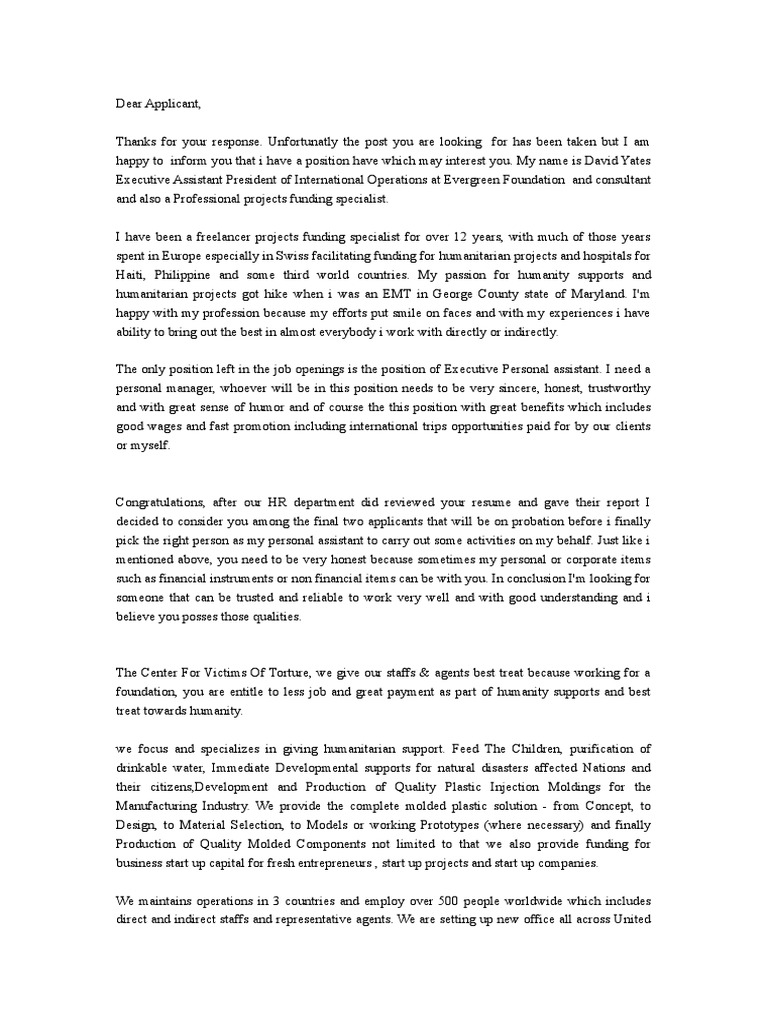 Dear Applicant,

Thanks for your response. Unfortunatly the post you are looking for has been taken but I am happy to inform you that i have a position have which may interest you. My name is David Yates Executive Assistant President of International Operations at Evergreen Foundation and consultant and also a Professional projects funding specialist.

I have been a freelancer projects funding specialist for over 12 years, with much of those years spent in Europe especially in Swiss facilitating funding for humanitarian projects and hospitals for Haiti, Philippine and some third world countries. My passion for humanity supports and humanitarian projects got hike when i was an EMT in George County state of Maryland. I'm happy with my profession because my efforts put smile on faces and with my experiences i have ability to bring out the best in almost everybody i work with directly or indirectly.

The only position left in the job openings is the position of Executive Personal assistant. I need a personal manager, whoever will be in this position needs to be very sincere, honest, trustworthy and with great sense of humor and of course the this position with great benefits which includes good wages and fast promotion including international trips opportunities paid for by our clients or myself.

Congratulations, after our HR department did reviewed your resume and gave their report I decided to consider you among the final two applicants that will be on probation before i finally pick the right person as my personal assistant to carry out some activities on my behalf. Just like i mentioned above, you need to be very honest because sometimes my personal or corporate items such as financial instruments or non financial items can be with you. In conclusion I'm looking for someone that can be trusted and reliable to work very well and with good understanding and i believe you posses those qualities.

The Center For Victims Of Torture, we give our staffs & agents best treat because working for a foundation, you are entitle to less job and great payment as part of humanity supports and best treat towards humanity.

we focus and specializes in giving humanitarian support. Feed The Children, purification of drinkable water, Immediate Developmental supports for natural disasters affected Nations and their citizens,Development and Production of Quality Plastic Injection Moldings for the Manufacturing Industry. We provide the complete molded plastic solution - from Concept, to Design, to Material Selection, to Models or working Prototypes (where necessary) and finally Production of Quality Molded Components not limited to that we also provide funding for business start up capital for fresh entrepreneurs , start up projects and start up companies.

We maintains operations in 3 countries and employ over 500 people worldwide which includes direct and indirect staffs and representative agents. We are setting up new office all across United